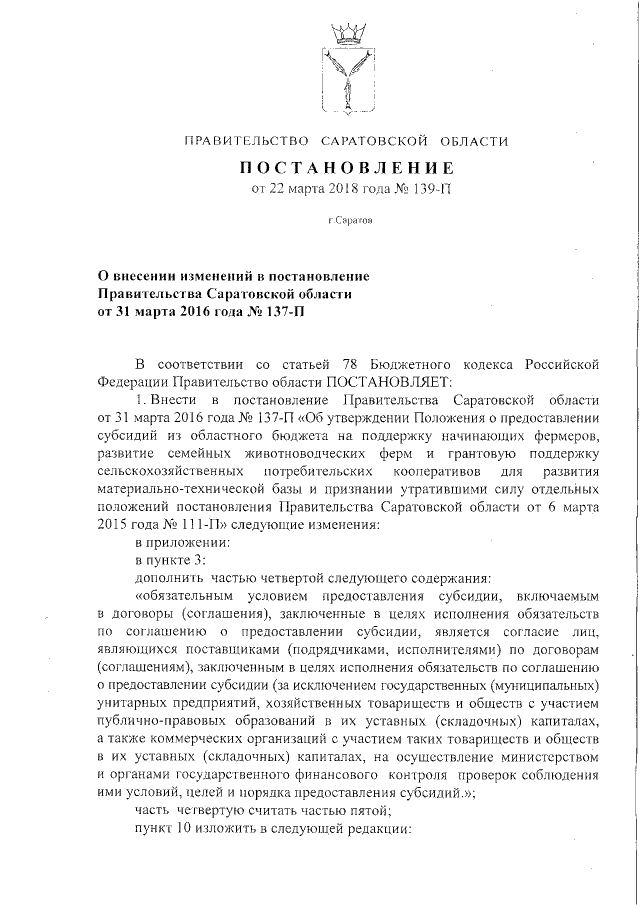 ПРАВИТЕЛЬСТВО САРАТОВСКОЙ ОБЛАСТИ

ПОСТАНОВЛЕНИЕ
от 22 марта 2018 года № 139-П

г.Саратов

О внесении изменений в постановление Правительства Саратовской области от 31 марта 2016 года № 137-П

В соответствии со статьей 78 Бюджетного кодекса Российской Федерации Правительство области ПОСТАНОВЛЯЕТ:

1. Внести в постановление Правительства Саратовской области от 31 марта 2016 года № 137-П «Об утверждении Положения о предоставлении субсидий из областного бюджета на поддержку начинающих фермеров, развитие семейных животноводческих ферм и грантовую поддержку сельскохозяйственных потребительских кооперативов для развития материально-технической базы и признании утратившими силу отдельных положений постановления Правительства Саратовской области от 6 марта 2015 года № 111-П» следующие изменения:

в приложении:

в пункте 3:

дополнить частью четвертой следующего содержания:

«обязательным условием предоставления субсидии, включаемым в договоры (соглашения), заключенные в целях исполнения обязательств по соглашению о предоставлении субсидии, является согласие лиц, являющихся поставщиками (подрядчиками, исполнителями) по договорам (соглашениям), заключенным в целях исполнения обязательств по соглашению о предоставлении субсидии (за исключением государственных (муниципальных) унитарных предприятий, хозяйственных товариществ и обществ с участием публично-правовых образований в их уставных (складочных) капиталах, а также коммерческих организаций с участием таких товариществ и обществ в их уставных (складочных) капиталах, на осуществление министерством и органами государственного финансового контроля проверок соблюдения ими условий, целей и порядка предоставления субсидий.»;

часть четвертую считать частью пятой;

пункт 10 изложить в следующей редакции: